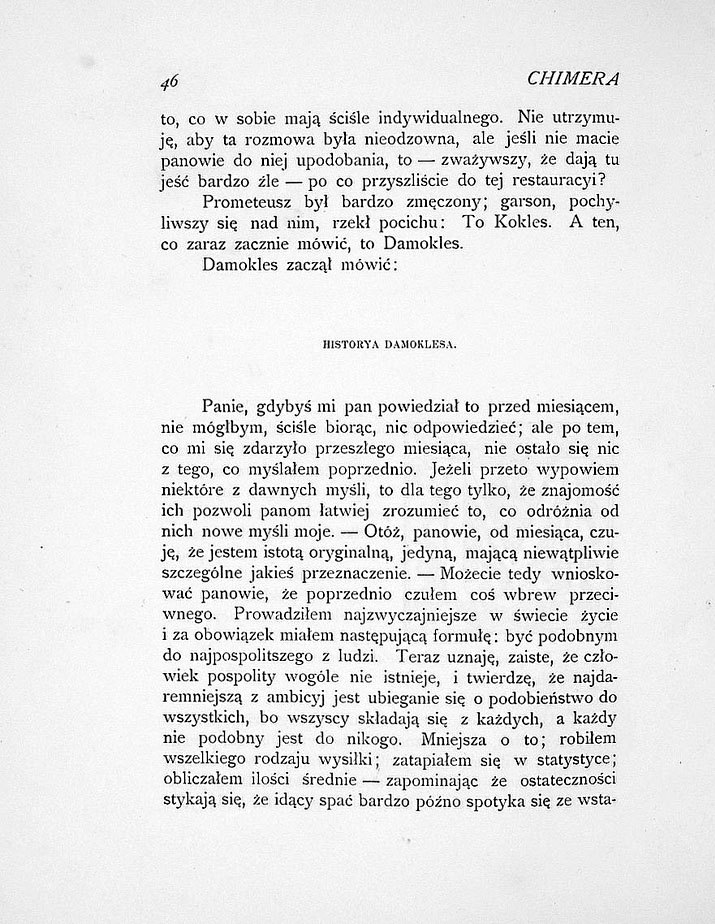 46 CHIMERA

to, co w sobie mają ściśle indywidualnego. Nie utrzymuję, aby ta rozmowa była nieodzowna, ale jeśli nie macie panowie do niej upodobania, to — zważywszy, że dają tu jeść bardzo źle — po co przyszliście do tej restauracyi?

Prometeusz był bardzo zmęczony; garson, pochyliwszy się nad nim, rzekł pocichu: To Kokles. A ten, co zaraz zacznie mówić, to Damokles.

Damokles zaczął mówić:

HISTORYA DAMOKLESA.

Panie, gdybyś mi pan powiedział to przed miesiącem, nie mógłbym, ściśle biorąc, nic odpowiedzieć; ale po tem, co mi się zdarzyło przeszłego miesiąca, nie ostało się nic z tego, co myślałem poprzednio. Jeżeli przeto wypowiem niektóre z dawnych myśli, to dla tego tylko, że znajomość ich pozwoli panom łatwiej zrozumieć to, co odróżnia od nich nowe myśli moje. — Otóż, panowie, od miesiąca, czuję, że jestem istotą oryginalną, jedyną, mającą niewątpliwie szczególne jakieś przeznaczenie. — Możecie tedy wnioskować panowie, że poprzednio czułem coś wbrew przeciwnego. Prowadziłem najzwyczajniejsze w świecie życie i za obowiązek miałem następującą formułę: być podobnym do najpospolitszego z ludzi. Teraz uznaję, zaiste, że człowiek pospolity wogóle nie istnieje, i twierdzę, że najdaremniejszą z ambicyj jest ubieganie się o podobieństwo do wszystkich, bo wszyscy składają się z każdych, a każdy nie podobny jest do nikogo. Mniejsza o to; robiłem wszelkiego rodzaju wysiłki; zatapiałem się w statystyce; obliczałem ilości średnie — zapominając że ostateczności stykają się, że idący spać bardzo późno spotyka się ze wsta-